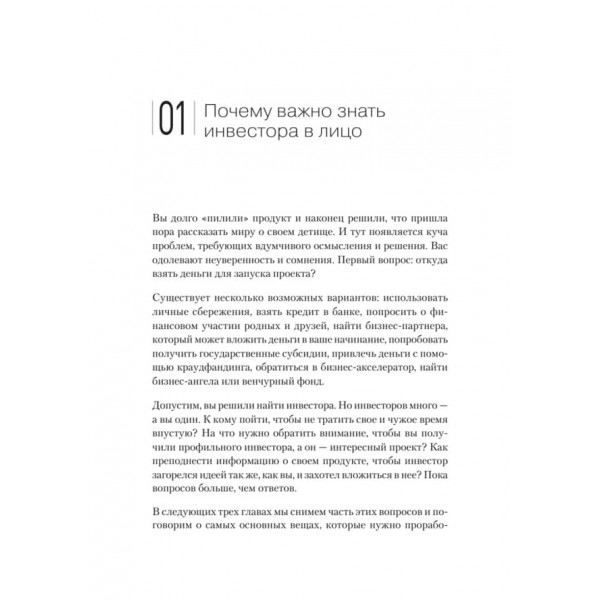 01 Почему важно знать инвестора в лицо

Вы долго «пилили» продукт и наконец решили, что пришла пора рассказать миру о своем детище. И тут появляется куча проблем, требующих вдумчивого осмысления и решения. Вас одолевают неуверенность и сомнения. Первый вопрос: откуда взять деньги для запуска проекта?

Существует несколько возможных вариантов: использовать личные сбережения, взять кредит в банке, попросить о финансовом участии родных и друзей, найти бизнес-партнера, который может вложить деньги в ваше начинание, попробовать получить государственные субсидии, привлечь деньги с помощью краудфандинга, обратиться в бизнес-акселератор, найти бизнес-ангела или венчурный фонд.

Допустим, вы решили найти инвестора. Но инвесторов много — а вы один. К кому пойти, чтобы не тратить свое и чужое время впустую? На что нужно обратить внимание, чтобы вы получили профильного инвестора, а он — интересный проект? Как преподнести информацию о своем продукте, чтобы инвестор загорелся идеей так же, как вы, и захотел вложиться в нее? Пока вопросов больше, чем ответов.

В следующих трех главах мы снимем часть этих вопросов и поговорим о самых основных вещах, которые нужно прорабо-